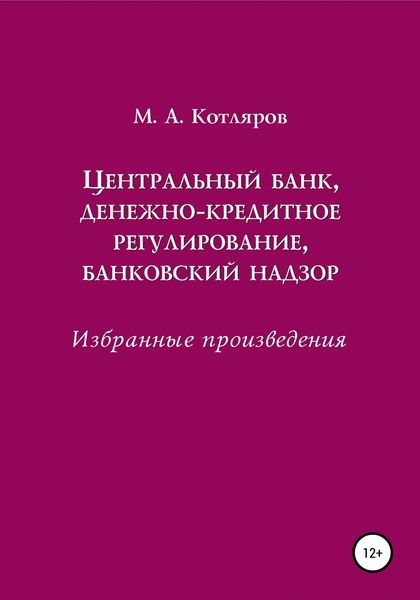 М. А. Котляров

Центральный банк, денежно-кредитное регулирование, банковский надзор

Избранные произведения

12+